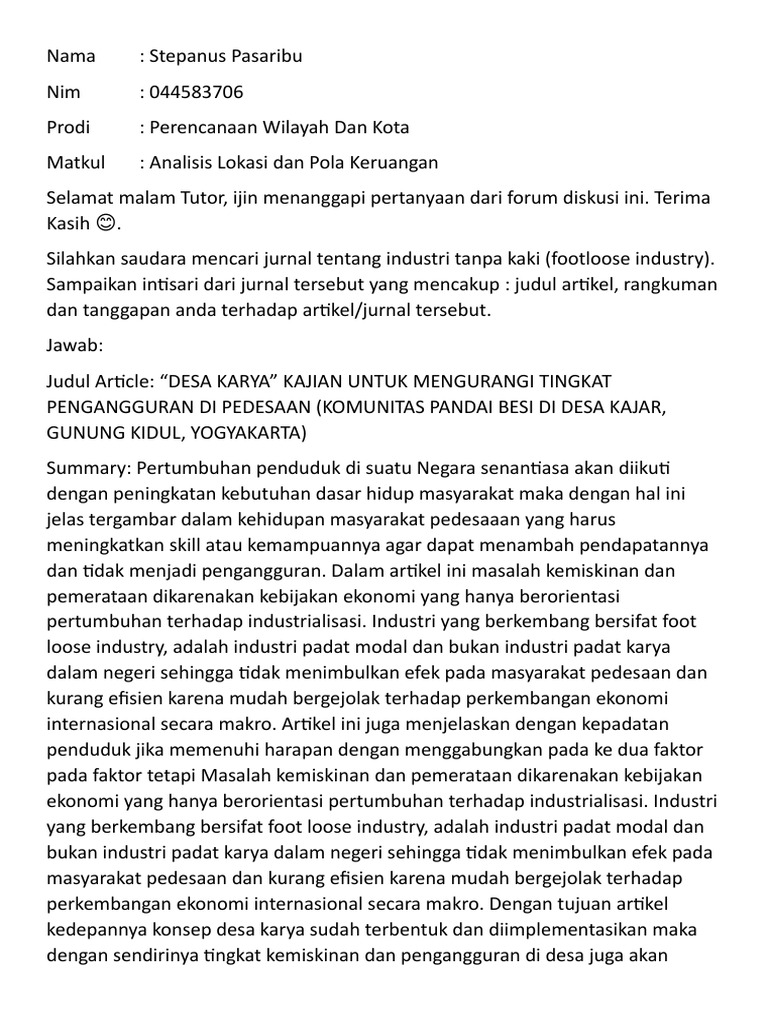 Nama : Stepanus Pasaribu

Nim : 044583706

Prodi : Perencanaan Wilayah Dan Kota

Matkul : Analisis Lokasi dan Pola Keruangan

Selamat malam Tutor, ijin menanggapi pertanyaan dari forum diskusi ini. Terima Kasih 😊.

Silahkan saudara mencari jurnal tentang industri tanpa kaki (footloose industry). Sampaikan intisari dari jurnal tersebut yang mencakup : judul artikel, rangkuman dan tanggapan anda terhadap artikel/jurnal tersebut.

Jawab:

Judul Article: “DESA KARYA” KAJIAN UNTUK MENGURANGI TINGKAT PENGANGGURAN DI PEDESAAN (KOMUNITAS PANDAI BESI DI DESA KAJAR, GUNUNG KIDUL, YOGYAKARTA)

Summary: Pertumbuhan penduduk di suatu Negara senantiasa akan diikuti dengan peningkatan kebutuhan dasar hidup masyarakat maka dengan hal ini jelas tergambar dalam kehidupan masyarakat pedesaaan yang harus meningkatkan skill atau kemampuannya agar dapat menambah pendapatannya dan tidak menjadi pengangguran. Dalam artikel ini masalah kemiskinan dan pemerataan dikarenakan kebijakan ekonomi yang hanya berorientasi pertumbuhan terhadap industrialisasi. Industri yang berkembang bersifat foot loose industry, adalah industri padat modal dan bukan industri padat karya dalam negeri sehingga tidak menimbulkan efek pada masyarakat pedesaan dan kurang efisien karena mudah bergejolak terhadap perkembangan ekonomi internasional secara makro. Artikel ini juga menjelaskan dengan kepadatan penduduk jika memenuhi harapan dengan menggabungkan pada ke dua faktor pada faktor tetapi Masalah kemiskinan dan pemerataan dikarenakan kebijakan ekonomi yang hanya berorientasi pertumbuhan terhadap industrialisasi. Industri yang berkembang bersifat foot loose industry, adalah industri padat modal dan bukan industri padat karya dalam negeri sehingga tidak menimbulkan efek pada masyarakat pedesaan dan kurang efisien karena mudah bergejolak terhadap perkembangan ekonomi internasional secara makro. Dengan tujuan artikel kedepannya konsep desa karya sudah terbentuk dan diimplementasikan maka dengan sendirinya tingkat kemiskinan dan pengangguran di desa juga akan